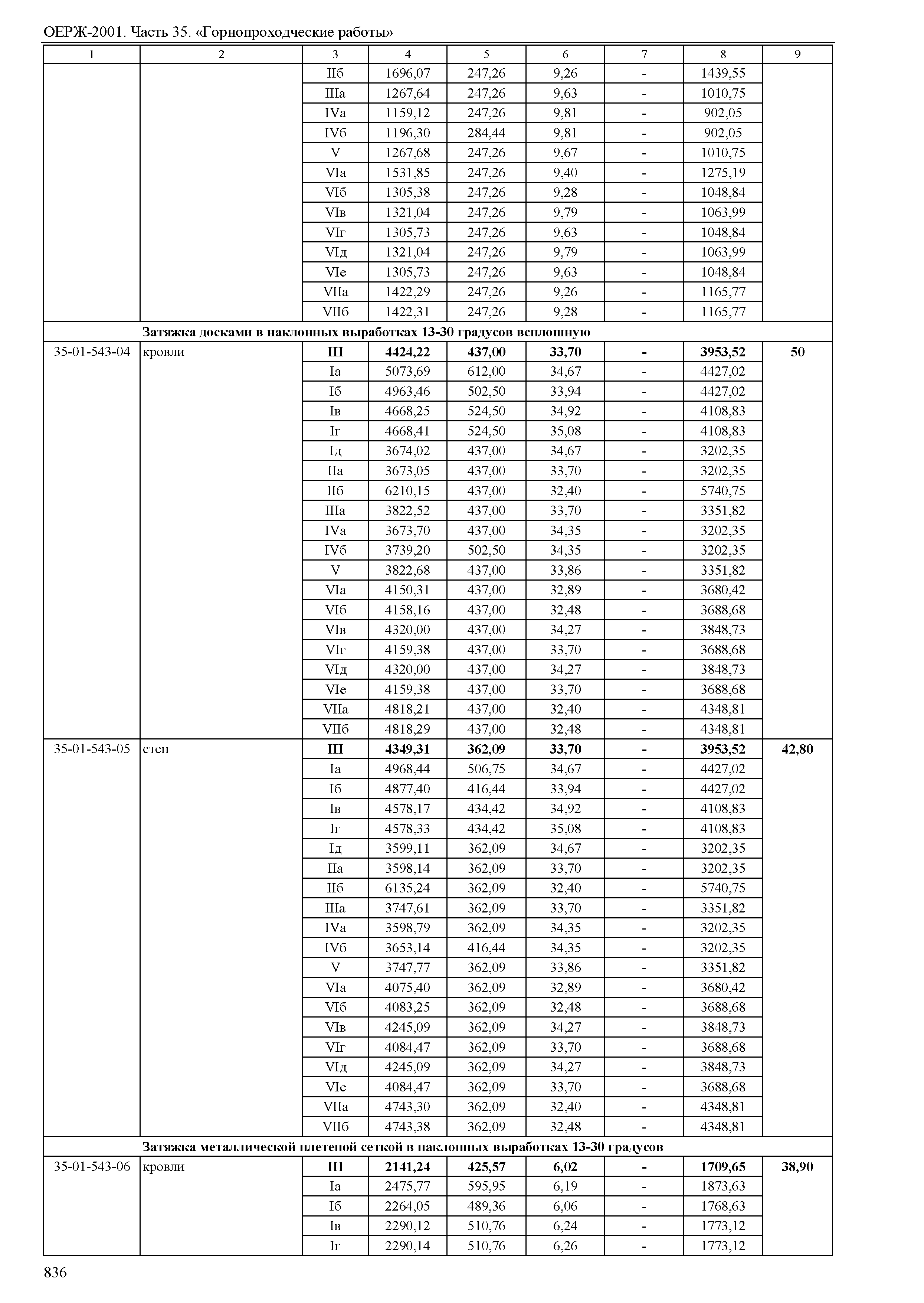 ОЕРЖ-2001. Часть 35. «Горнопроходческие работы»

| 1 | 2 | 3 | 4 | 5 | 6 | 7 | 8 | 9 |
|---|---|---|---|---|---|---|---|---|
| | | IIб | 1696,07 | 247,26 | 9,26 | - | 1439,55 | |
| | | IIIа | 1267,64 | 247,26 | 9,63 | - | 1010,75 | |
| | | IVа | 1159,12 | 247,26 | 9,81 | - | 902,05 | |
| | | IVб | 1196,30 | 284,44 | 9,81 | - | 902,05 | |
| | | V | 1267,68 | 247,26 | 9,67 | - | 1010,75 | |
| | | VIа | 1531,85 | 247,26 | 9,40 | - | 1275,19 | |
| | | VIб | 1305,38 | 247,26 | 9,28 | - | 1048,84 | |
| | | VIв | 1321,04 | 247,26 | 9,79 | - | 1063,99 | |
| | | VIг | 1305,73 | 247,26 | 9,63 | - | 1048,84 | |
| | | VIд | 1321,04 | 247,26 | 9,79 | - | 1063,99 | |
| | | VIе | 1305,73 | 247,26 | 9,63 | - | 1048,84 | |
| | | VIIа | 1422,29 | 247,26 | 9,26 | - | 1165,77 | |
| | | VIIб | 1422,31 | 247,26 | 9,28 | - | 1165,77 | |
| | **Затяжка досками в наклонных выработках 13-30 градусов всплошную** | | | | | | | |
| 35-01-543-04 | кровли | **III** | **4424,22** | **437,00** | **33,70** | **-** | **3953,52** | **50** |
| | | Iа | 5073,69 | 612,00 | 34,67 | - | 4427,02 | |
| | | Iб | 4963,46 | 502,50 | 33,94 | - | 4427,02 | |
| | | Iв | 4668,25 | 524,50 | 34,92 | - | 4108,83 | |
| | | Iг | 4668,41 | 524,50 | 35,08 | - | 4108,83 | |
| | | Iд | 3674,02 | 437,00 | 34,67 | - | 3202,35 | |
| | | IIа | 3673,05 | 437,00 | 33,70 | - | 3202,35 | |
| | | IIб | 6210,15 | 437,00 | 32,40 | - | 5740,75 | |
| | | IIIа | 3822,52 | 437,00 | 33,70 | - | 3351,82 | |
| | | IVа | 3673,70 | 437,00 | 34,35 | - | 3202,35 | |
| | | IVб | 3739,20 | 502,50 | 34,35 | - | 3202,35 | |
| | | V | 3822,68 | 437,00 | 33,86 | - | 3351,82 | |
| | | VIа | 4150,31 | 437,00 | 32,89 | - | 3680,42 | |
| | | VIб | 4158,16 | 437,00 | 32,48 | - | 3688,68 | |
| | | VIв | 4320,00 | 437,00 | 34,27 | - | 3848,73 | |
| | | VIг | 4159,38 | 437,00 | 33,70 | - | 3688,68 | |
| | | VIд | 4320,00 | 437,00 | 34,27 | - | 3848,73 | |
| | | VIе | 4159,38 | 437,00 | 33,70 | - | 3688,68 | |
| | | VIIа | 4818,21 | 437,00 | 32,40 | - | 4348,81 | |
| | | VIIб | 4818,29 | 437,00 | 32,48 | - | 4348,81 | |
| 35-01-543-05 | стен | **III** | **4349,31** | **362,09** | **33,70** | **-** | **3953,52** | **42,80** |
| | | Iа | 4968,44 | 506,75 | 34,67 | - | 4427,02 | |
| | | Iб | 4877,40 | 416,44 | 33,94 | - | 4427,02 | |
| | | Iв | 4578,17 | 434,42 | 34,92 | - | 4108,83 | |
| | | Iг | 4578,33 | 434,42 | 35,08 | - | 4108,83 | |
| | | Iд | 3599,11 | 362,09 | 34,67 | - | 3202,35 | |
| | | IIа | 3598,14 | 362,09 | 33,70 | - | 3202,35 | |
| | | IIб | 6135,24 | 362,09 | 32,40 | - | 5740,75 | |
| | | IIIа | 3747,61 | 362,09 | 33,70 | - | 3351,82 | |
| | | IVа | 3598,79 | 362,09 | 34,35 | - | 3202,35 | |
| | | IVб | 3653,14 | 416,44 | 34,35 | - | 3202,35 | |
| | | V | 3747,77 | 362,09 | 33,86 | - | 3351,82 | |
| | | VIа | 4075,40 | 362,09 | 32,89 | - | 3680,42 | |
| | | VIб | 4083,25 | 362,09 | 32,48 | - | 3688,68 | |
| | | VIв | 4245,09 | 362,09 | 34,27 | - | 3848,73 | |
| | | VIг | 4084,47 | 362,09 | 33,70 | - | 3688,68 | |
| | | VIд | 4245,09 | 362,09 | 34,27 | - | 3848,73 | |
| | | VIе | 4084,47 | 362,09 | 33,70 | - | 3688,68 | |
| | | VIIа | 4743,30 | 362,09 | 32,40 | - | 4348,81 | |
| | | VIIб | 4743,38 | 362,09 | 32,48 | - | 4348,81 | |
| | **Затяжка металлической плетеной сеткой в наклонных выработках 13-30 градусов** | | | | | | | |
| 35-01-543-06 | кровли | **III** | **2141,24** | **425,57** | **6,02** | **-** | **1709,65** | **38,90** |
| | | Iа | 2475,77 | 595,95 | 6,19 | - | 1873,63 | |
| | | Iб | 2264,05 | 489,36 | 6,06 | - | 1768,63 | |
| | | Iв | 2290,12 | 510,76 | 6,24 | - | 1773,12 | |
| | | Iг | 2290,14 | 510,76 | 6,26 | - | 1773,12 | |

836